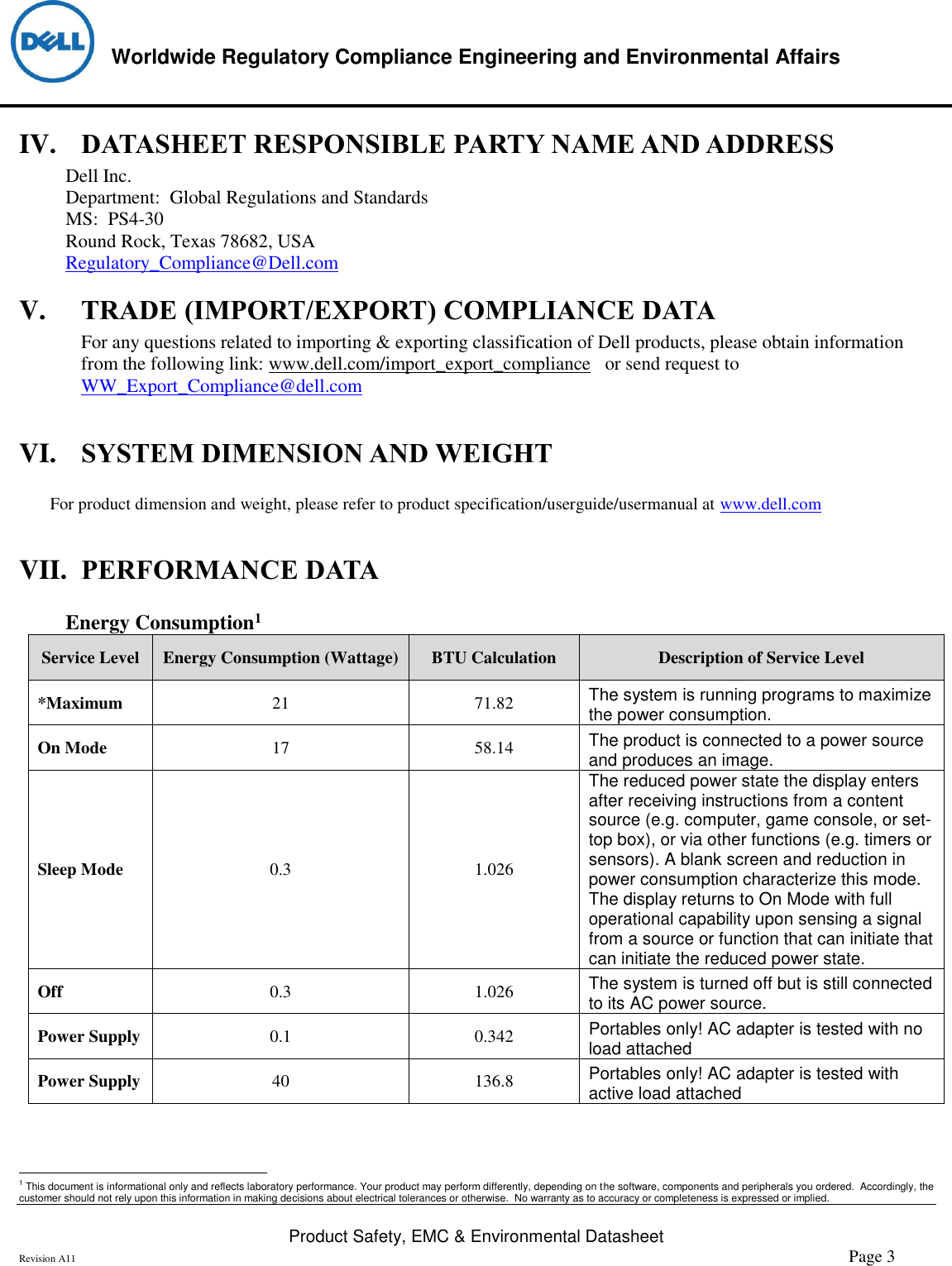 DELL

Worldwide Regulatory Compliance Engineering and Environmental Affairs

IV. DATASHEET RESPONSIBLE PARTY NAME AND ADDRESS

Dell Inc.
Department: Global Regulations and Standards
MS: PS4-30
Round Rock, Texas 78682, USA
Regulatory_Compliance@Dell.com

V. TRADE (IMPORT/EXPORT) COMPLIANCE DATA

For any questions related to importing & exporting classification of Dell products, please obtain information from the following link: www.dell.com/import_export_compliance or send request to WW_Export_Compliance@dell.com

VI. SYSTEM DIMENSION AND WEIGHT

For product dimension and weight, please refer to product specification/userguide/usermanual at www.dell.com

VII. PERFORMANCE DATA

Energy Consumption$^1$

| Service Level | Energy Consumption (Wattage) | BTU Calculation | Description of Service Level |
|---|---|---|---|
| *Maximum | 21 | 71.82 | The system is running programs to maximize the power consumption. |
| On Mode | 17 | 58.14 | The product is connected to a power source and produces an image. |
| Sleep Mode | 0.3 | 1.026 | The reduced power state the display enters after receiving instructions from a content source (e.g. computer, game console, or set-top box), or via other functions (e.g. timers or sensors). A blank screen and reduction in power consumption characterize this mode. The display returns to On Mode with full operational capability upon sensing a signal from a source or function that can initiate that can initiate the reduced power state. |
| Off | 0.3 | 1.026 | The system is turned off but is still connected to its AC power source. |
| Power Supply | 0.1 | 0.342 | Portables only! AC adapter is tested with no load attached |
| Power Supply | 40 | 136.8 | Portables only! AC adapter is tested with active load attached |

$^1$ This document is informational only and reflects laboratory performance. Your product may perform differently, depending on the software, components and peripherals you ordered. Accordingly, the customer should not rely upon this information in making decisions about electrical tolerances or otherwise. No warranty as to accuracy or completeness is expressed or implied.

Product Safety, EMC & Environmental Datasheet

Revision A11

Page 3